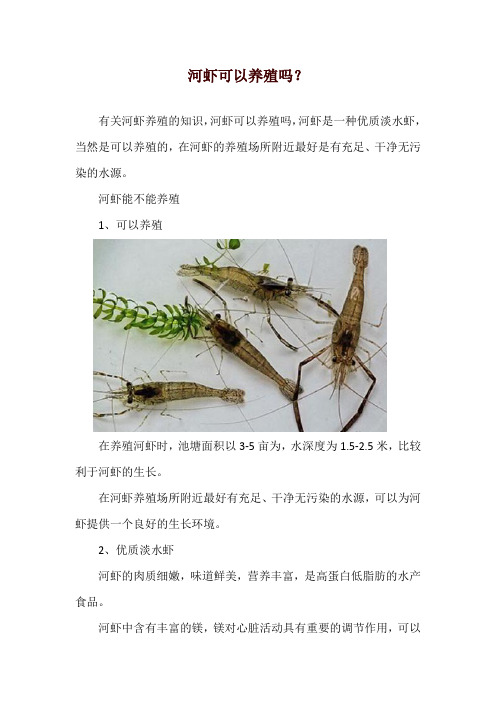 河虾可以养殖吗？

有关河虾养殖的知识，河虾可以养殖吗，河虾是一种优质淡水虾，当然是可以养殖的，在河虾的养殖场所附近最好是有充足、干净无污染的水源。

河虾能不能养殖

1、可以养殖

在养殖河虾时，池塘面积以 3-5 亩为，水深度为 1.5-2.5 米，比较利于河虾的生长。

在河虾养殖场所附近最好有充足、干净无污染的水源，可以为河虾提供一个良好的生长环境。

2、优质淡水虾

河虾的肉质细嫩，味道鲜美，营养丰富，是高蛋白低脂肪的水产食品。

河虾中含有丰富的镁，镁对心脏活动具有重要的调节作用，可以